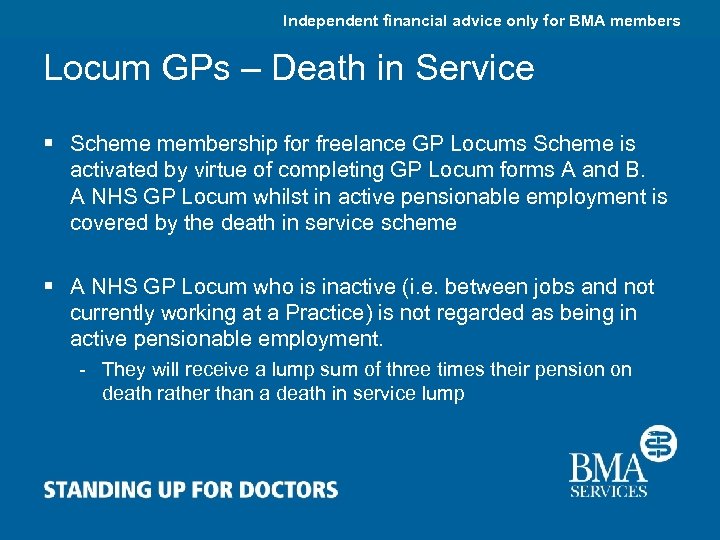 Independent financial advice only for BMA members

Locum GPs – Death in Service

▪ Scheme membership for freelance GP Locums Scheme is activated by virtue of completing GP Locum forms A and B. A NHS GP Locum whilst in active pensionable employment is covered by the death in service scheme

▪ A NHS GP Locum who is inactive (i.e. between jobs and not currently working at a Practice) is not regarded as being in active pensionable employment.

- They will receive a lump sum of three times their pension on death rather than a death in service lump

STANDING UP FOR DOCTORS

BMA
SERVICES